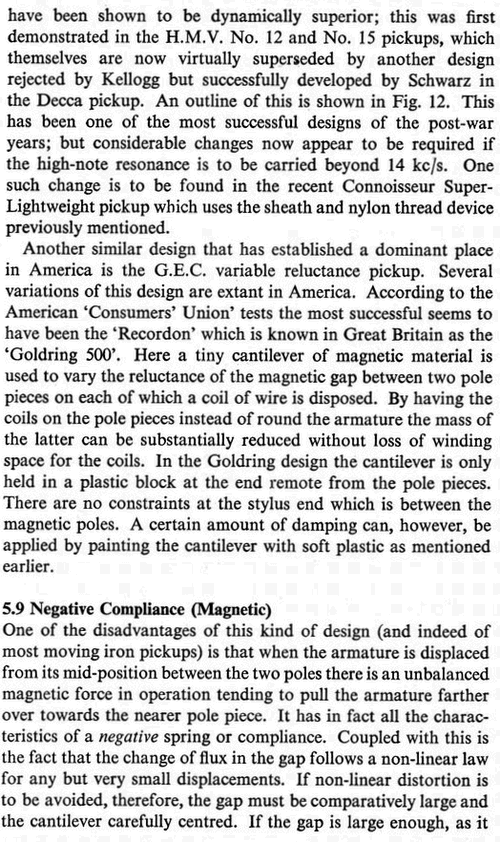 have been shown to be dynamically superior; this was first demonstrated in the H.M.V. No. 12 and No. 15 pickups, which themselves are now virtually superseded by another design rejected by Kellogg but successfully developed by Schwarz in the Decca pickup. An outline of this is shown in Fig. 12. This has been one of the most successful designs of the post-war years; but considerable changes now appear to be required if the high-note resonance is to be carried beyond 14 kc/s. One such change is to be found in the recent Connoisseur Super-Lightweight pickup which uses the sheath and nylon thread device previously mentioned.

Another similar design that has established a dominant place in America is the G.E.C. variable reluctance pickup. Several variations of this design are extant in America. According to the American 'Consumers' Union' tests the most successful seems to have been the 'Recordon' which is known in Great Britain as the 'Goldring 500'. Here a tiny cantilever of magnetic material is used to vary the reluctance of the magnetic gap between two pole pieces on each of which a coil of wire is disposed. By having the coils on the pole pieces instead of round the armature the mass of the latter can be substantially reduced without loss of winding space for the coils. In the Goldring design the cantilever is only held in a plastic block at the end remote from the pole pieces. There are no constraints at the stylus end which is between the magnetic poles. A certain amount of damping can, however, be applied by painting the cantilever with soft plastic as mentioned earlier.

5.9 Negative Compliance (Magnetic)
One of the disadvantages of this kind of design (and indeed of most moving iron pickups) is that when the armature is displaced from its mid-position between the two poles there is an unbalanced magnetic force in operation tending to pull the armature farther over towards the nearer pole piece. It has in fact all the characteristics of a negative spring or compliance. Coupled with this is the fact that the change of flux in the gap follows a non-linear law for any but very small displacements. If non-linear distortion is to be avoided, therefore, the gap must be comparatively large and the cantilever carefully centred. If the gap is large enough, as it